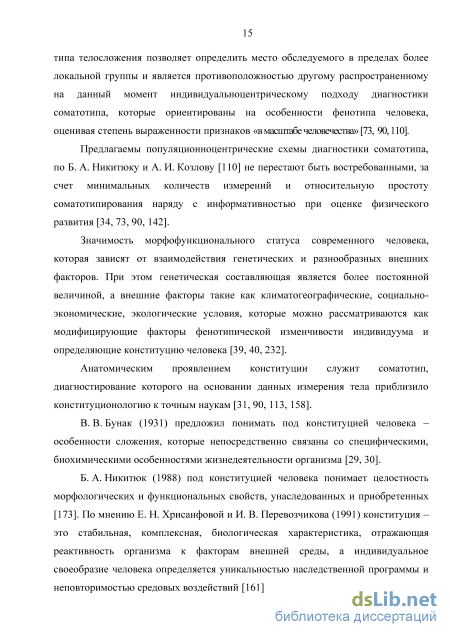 15

типа телосложения позволяет определить место обследуемого в пределах более локальной группы и является противоположностью другому распространенному на данный момент индивидуальноцентрическому подходу диагностики соматотипа, которые ориентированы на особенности фенотипа человека, оценивая степень выраженности признаков «в масштабе человечества» [73, 90, 110].

Предлагаемы популяционноцентрические схемы диагностики соматотипа, по Б. А. Никитюку и А. И. Козлову [110] не перестают быть востребованными, за счет минимальных количеств измерений и относительную простоту соматотипирования наряду с информативностью при оценке физического развития [34, 73, 90, 142].

Значимость морфофункционального статуса современного человека, которая зависят от взаимодействия генетических и разнообразных внешних факторов. При этом генетическая составляющая является более постоянной величиной, а внешние факторы такие как климатогеографические, социально-экономические, экологические условия, которые можно рассматриваются как модифицирующие факторы фенотипической изменчивости индивидуума и определяющие конституцию человека [39, 40, 232].

Анатомическим проявлением конституции служит соматотип, диагностирование которого на основании данных измерения тела приблизило конституционологию к точным наукам [31, 90, 113, 158].

В. В. Бунак (1931) предложил понимать под конституцией человека – особенности сложения, которые непосредственно связаны со специфическими, биохимическими особенностями жизнедеятельности организма [29, 30].

Б. А. Никитюк (1988) под конституцией человека понимает целостность морфологических и функциональных свойств, унаследованных и приобретенных [173]. По мнению Е. Н. Хрисанфовой и И. В. Перевозчикова (1991) конституция – это стабильная, комплексная, биологическая характеристика, отражающая реактивность организма к факторам внешней среды, а индивидуальное своеобразие человека определяется уникальностью наследственной программы и неповторимостью средовых воздействий [161]

dsLib.net
библиотека диссертаций